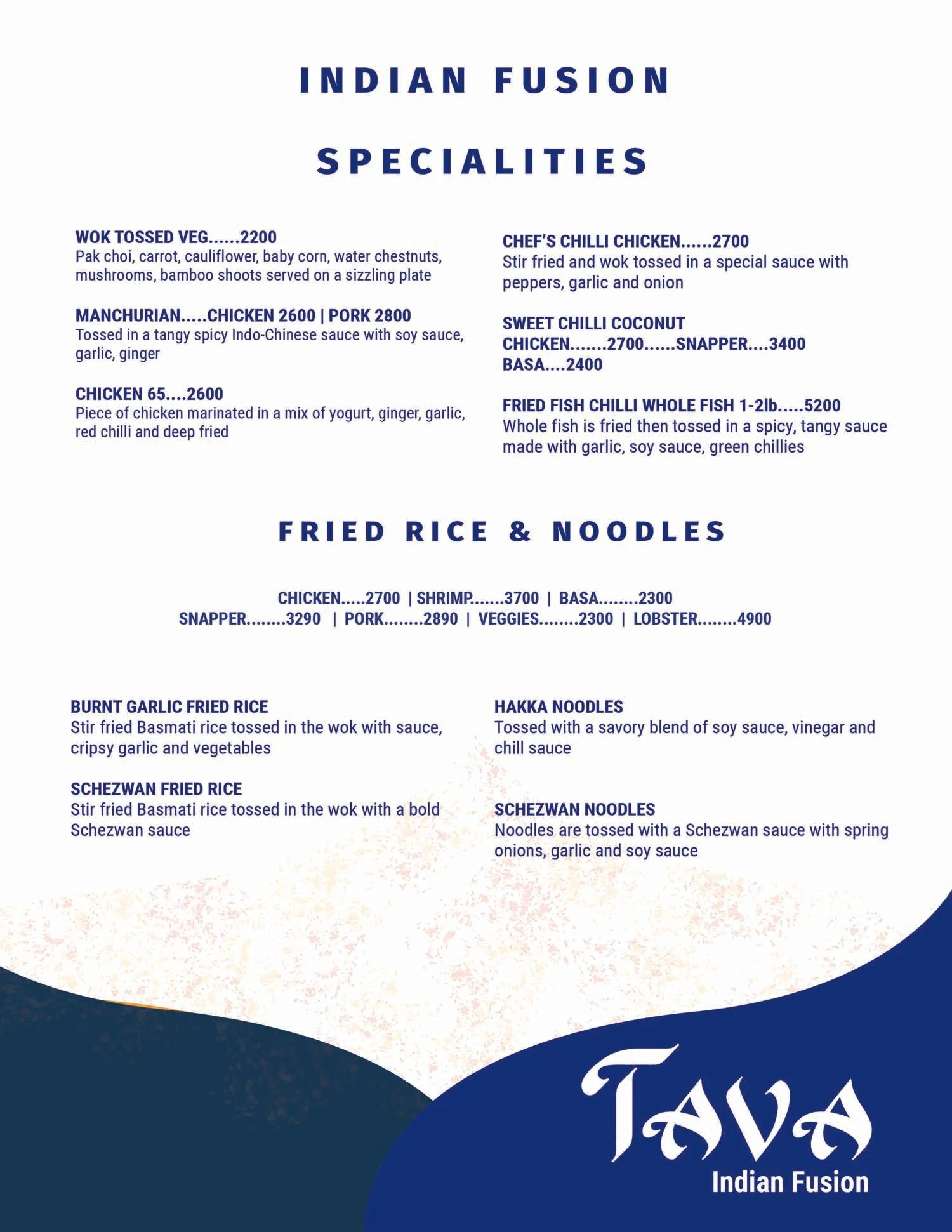 INDIAN FUSION

SPECIALITIES

WOK TOSSED VEG......2200
Pak choi, carrot, cauliflower, baby corn, water chestnuts, mushrooms, bamboo shoots served on a sizzling plate

MANCHURIAN.....CHICKEN 2600 | PORK 2800
Tossed in a tangy spicy Indo-Chinese sauce with soy sauce, garlic, ginger

CHICKEN 65....2600
Piece of chicken marinated in a mix of yogurt, ginger, garlic, red chilli and deep fried

CHEF'S CHILLI CHICKEN......2700
Stir fried and wok tossed in a special sauce with peppers, garlic and onion

SWEET CHILLI COCONUT
CHICKEN.......2700......SNAPPER....3400
BASA....2400

FRIED FISH CHILLI WHOLE FISH 1-2lb.....5200
Whole fish is fried then tossed in a spicy, tangy sauce made with garlic, soy sauce, green chillies

FRIED RICE & NOODLES

CHICKEN.....2700 | SHRIMP.......3700 | BASA........2300
SNAPPER........3290 | PORK........2890 | VEGGIES........2300 | LOBSTER........4900

BURNT GARLIC FRIED RICE
Stir fried Basmati rice tossed in the wok with sauce, cripsy garlic and vegetables

SCHEZWAN FRIED RICE
Stir fried Basmati rice tossed in the wok with a bold Schezwan sauce

HAKKA NOODLES
Tossed with a savory blend of soy sauce, vinegar and chill sauce

SCHEZWAN NOODLES
Noodles are tossed with a Schezwan sauce with spring onions, garlic and soy sauce

TAVA
Indian Fusion